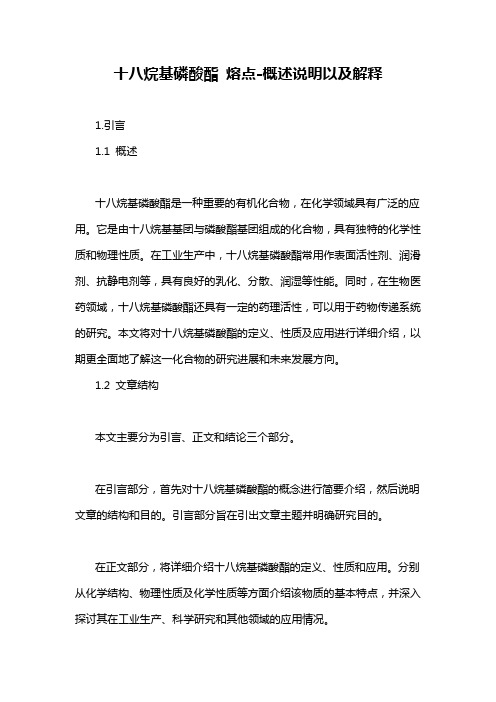 十八烷基磷酸酯 熔点-概述说明以及解释

1.引言

1.1 概述

十八烷基磷酸酯是一种重要的有机化合物，在化学领域具有广泛的应用。它是由十八烷基基团与磷酸酯基团组成的化合物，具有独特的化学性质和物理性质。在工业生产中，十八烷基磷酸酯常用作表面活性剂、润滑剂、抗静电剂等，具有良好的乳化、分散、润湿等性能。同时，在生物医药领域，十八烷基磷酸酯还具有一定的药理活性，可以用于药物传递系统的研究。本文将对十八烷基磷酸酯的定义、性质及应用进行详细介绍，以期更全面地了解这一化合物的研究进展和未来发展方向。

1.2 文章结构

本文主要分为引言、正文和结论三个部分。

在引言部分，首先对十八烷基磷酸酯的概念进行简要介绍，然后说明文章的结构和目的。引言部分旨在引出文章主题并明确研究目的。

在正文部分，将详细介绍十八烷基磷酸酯的定义、性质和应用。分别从化学结构、物理性质及化学性质等方面介绍该物质的基本特点，并深入探讨其在工业生产、科学研究和其他领域的应用情况。